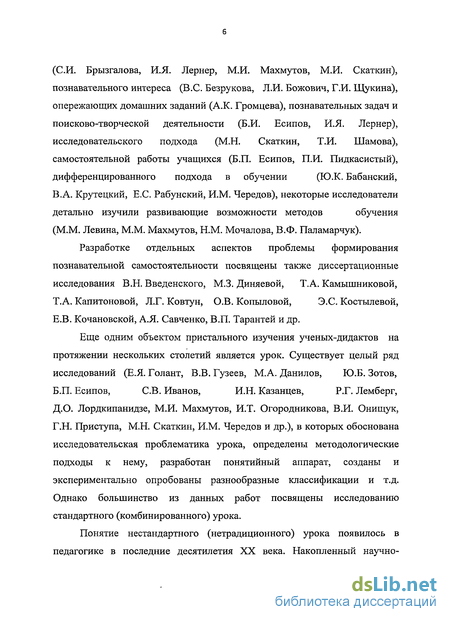 6

(С.И. Брызгалова, И.Я. Лернер, М.И. Махмутов, М.И. Скаткин), познавательного интереса (В.С. Безрукова, Л.И. Божович, Г.И. Щукина), опережающих домашних заданий (А.К. Громцева), познавательных задач и поисково-творческой деятельности (Б.И. Есипов, И.Я. Лернер), исследовательского подхода (М.Н. Скаткин, Т.И. Шамова), самостоятельной работы учащихся (Б.П. Есипов, П.И. Пидкасистый), дифференцированного подхода в обучении (Ю.К. Бабанский, В.А. Крутецкий, Е.С. Рабунский, И.М. Чередов), некоторые исследователи детально изучили развивающие возможности методов обучения (М.М. Левина, М.М. Махмутов, Н.М. Мочалова, В.Ф. Паламарчук).

Разработке отдельных аспектов проблемы формирования познавательной самостоятельности посвящены также диссертационные исследования В.Н. Введенского, М.З. Диняевой, Т.А. Камышниковой, Т.А. Капитоновой, Л.Г. Ковтун, О.В. Копыловой, Э.С. Костылевой, Е.В. Кочановской, А.Я. Савченко, В.П. Тарантей и др.

Еще одним объектом пристального изучения ученых-дидактов на протяжении нескольких столетий является урок. Существует целый ряд исследований (Е.Я. Голант, В.В. Гузеев, М.А. Данилов, Ю.Б. Зотов, Б.П. Есипов, С.В. Иванов, И.Н. Казанцев, Р.Г. Лемберг, Д.О. Лордкипанидзе, М.И. Махмутов, И.Т. Огородникова, В.И. Онищук, Г.Н. Приступа, М.Н. Скаткин, И.М. Чередов и др.), в которых обоснована исследовательская проблематика урока, определены методологические подходы к нему, разработан понятийный аппарат, созданы и экспериментально опробованы разнообразные классификации и т.д. Однако большинство из данных работ посвящены исследованию стандартного (комбинированного) урока.

Понятие нестандартного (нетрадиционного) урока появилось в педагогике в последние десятилетия XX века. Накопленный научно-

dsLib.net
библиотека диссертаций